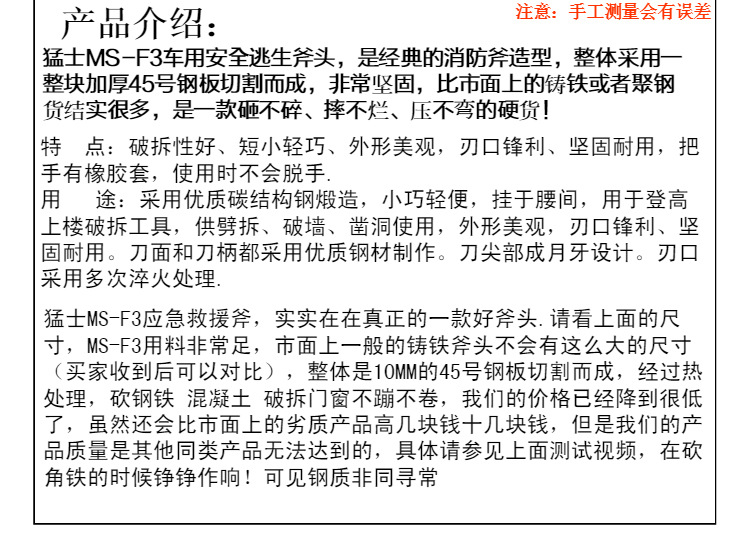 产品介绍：

注意：手工测量会有误差

猛士MS-F3车用安全逃生斧头，是经典的消防斧造型，整体采用一整块加厚45号钢板切割而成，非常坚固，比市面上的铸铁或者聚钢货结实很多，是一款砸不碎、摔不烂、压不弯的硬货！

特 点：破拆性好、短小轻巧、外形美观，刃口锋利、坚固耐用，把手有橡胶套，使用时不会脱手.
用 途：采用优质碳结构钢煅造，小巧轻便，挂于腰间，用于登高上楼破拆工具，供劈拆、破墙、凿洞使用，外形美观，刃口锋利、坚固耐用。刀面和刀柄都采用优质钢材制作。刀尖部成月牙设计。刃口采用多次淬火处理.

猛士MS-F3应急救援斧，实实在在真正的一款好斧头.请看上面的尺寸，MS-F3用料非常足，市面上一般的铸铁斧头不会有这么大的尺寸（买家收到后可以对比），整体是10MM的45号钢板切割而成，经过热处理，砍钢铁 混凝土 破拆门窗不蹦不卷，我们的价格已经降到很低了，虽然还会比市面上的劣质产品高几块钱十几块钱，但是我们的产品质量是其他同类产品无法达到的，具体请参见上面测试视频，在砍角铁的时候铮铮作响！可见钢质非同寻常